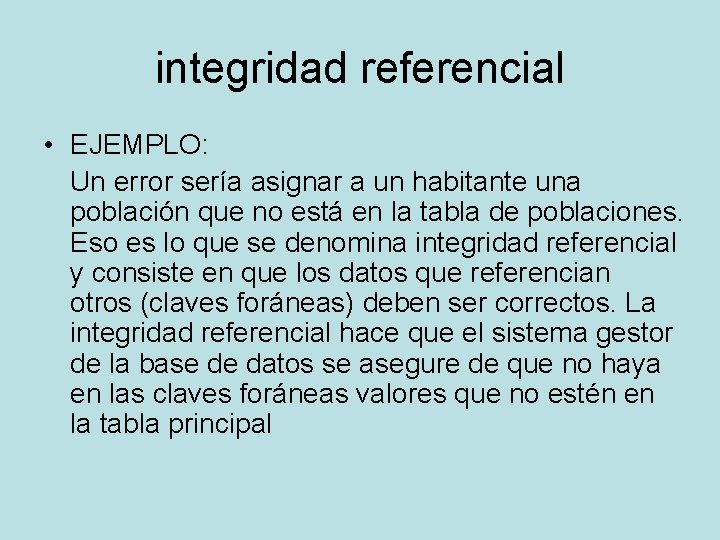 integridad referencial

• EJEMPLO:

Un error sería asignar a un habitante una población que no está en la tabla de poblaciones. Eso es lo que se denomina integridad referencial y consiste en que los datos que referencian otros (claves foráneas) deben ser correctos. La integridad referencial hace que el sistema gestor de la base de datos se asegure de que no haya en las claves foráneas valores que no estén en la tabla principal